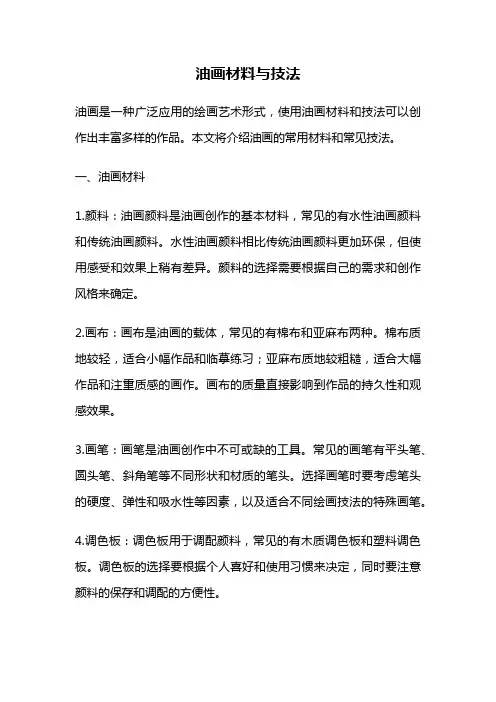 油画材料与技法

油画是一种广泛应用的绘画艺术形式，使用油画材料和技法可以创作出丰富多样的作品。本文将介绍油画的常用材料和常见技法。

一、油画材料

1.颜料：油画颜料是油画创作的基本材料，常见的有水性油画颜料和传统油画颜料。水性油画颜料相比传统油画颜料更加环保，但使用感受和效果上稍有差异。颜料的选择需要根据自己的需求和创作风格来确定。

2.画布：画布是油画的载体，常见的有棉布和亚麻布两种。棉布质地较轻，适合小幅作品和临摹练习；亚麻布质地较粗糙，适合大幅作品和注重质感的画作。画布的质量直接影响到作品的持久性和观感效果。

3.画笔：画笔是油画创作中不可或缺的工具。常见的画笔有平头笔、圆头笔、斜角笔等不同形状和材质的笔头。选择画笔时要考虑笔头的硬度、弹性和吸水性等因素，以及适合不同绘画技法的特殊画笔。

4.调色板：调色板用于调配颜料，常见的有木质调色板和塑料调色板。调色板的选择要根据个人喜好和使用习惯来决定，同时要注意颜料的保存和调配的方便性。